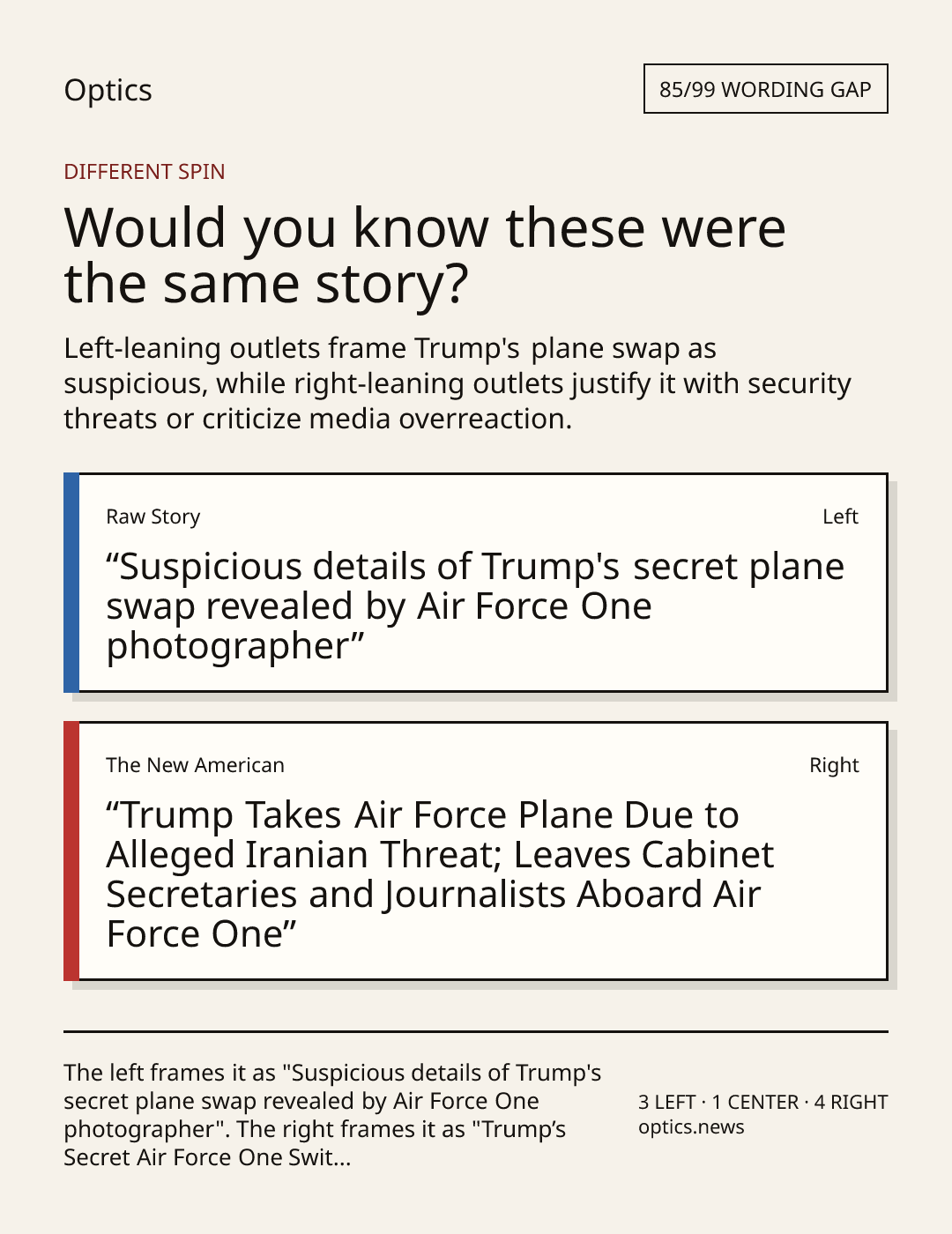 Optics

85/99 WORDING GAP

DIFFERENT SPIN

Would you know these were the same story?

Left-leaning outlets frame Trump's plane swap as suspicious, while right-leaning outlets justify it with security threats or criticize media overreaction.

Raw Story

Left

"Suspicious details of Trump's secret plane swap revealed by Air Force One photographer"

The New American

Right

"Trump Takes Air Force Plane Due to Alleged Iranian Threat; Leaves Cabinet Secretaries and Journalists Aboard Air Force One"

The left frames it as "Suspicious details of Trump's secret plane swap revealed by Air Force One photographer". The right frames it as "Trump's Secret Air Force One Swit...

3 LEFT · 1 CENTER · 4 RIGHT
optics.news